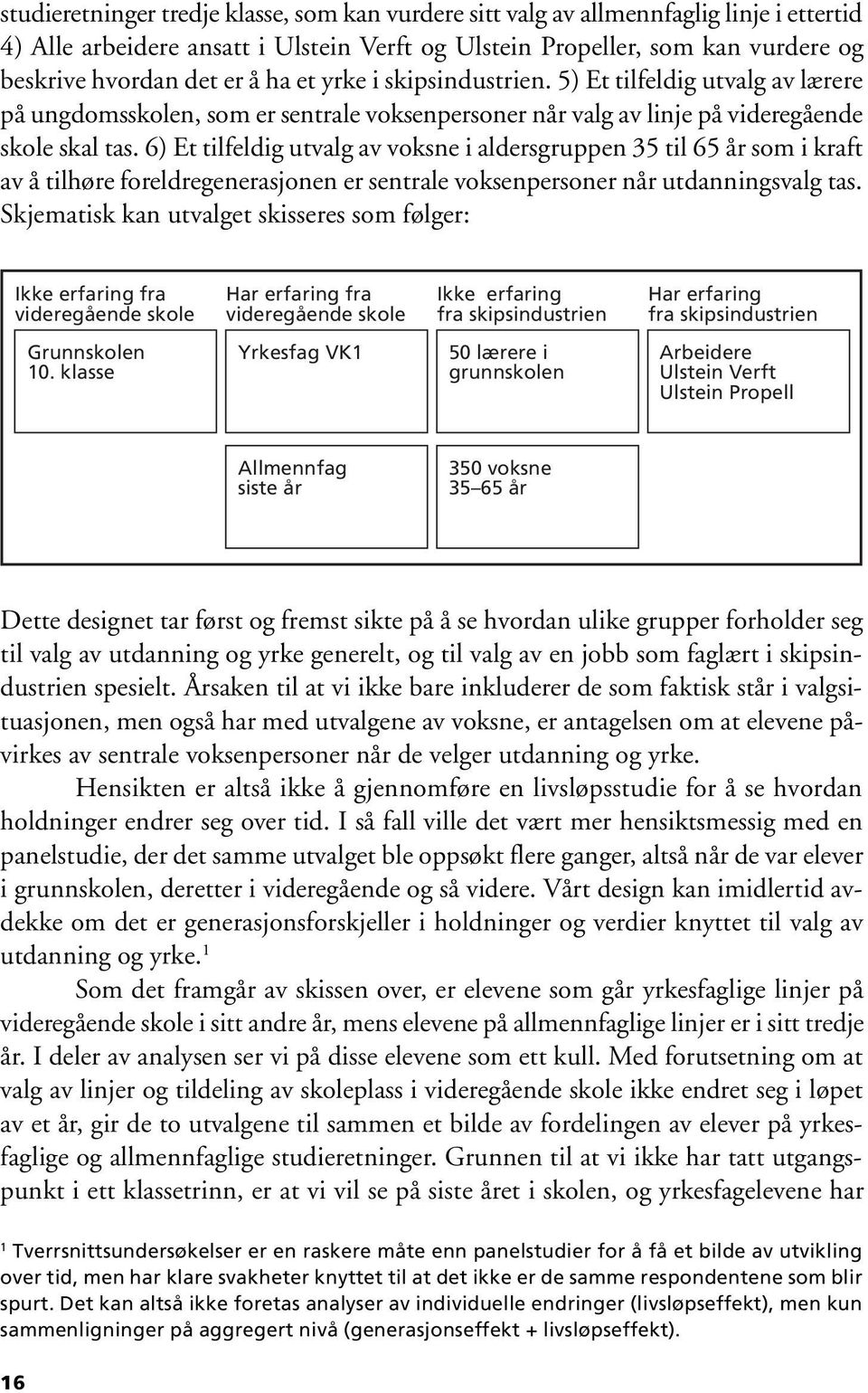 studieretninger tredje klasse, som kan vurdere sitt valg av allmennfaglig linje i ettertid 4) Alle arbeidere ansatt i Ulstein Verft og Ulstein Propeller, som kan vurdere og beskrive hvordan det er å ha et yrke i skipsindustrien. 5) Et tilfeldig utvalg av lærere på ungdomsskolen, som er sentrale voksenpersoner når valg av linje på videregående skole skal tas. 6) Et tilfeldig utvalg av voksne i aldersgruppen 35 til 65 år som i kraft av å tilhøre foreldregenerasjonen er sentrale voksenpersoner når utdanningsvalg tas. Skjematisk kan utvalget skisseres som følger:

Ikke erfaring fra videregående skole

Grunnskolen 10. klasse

Har erfaring fra videregående skole

Yrkesfag VK1

Allmennfag siste år

Ikke erfaring fra skipsindustrien

50 lærere i grunnskolen

350 voksne 35–65 år

Har erfaring fra skipsindustrien

Arbeidere Ulstein Verft Ulstein Propell

Dette designet tar først og fremst sikte på å se hvordan ulike grupper forholder seg til valg av utdanning og yrke generelt, og til valg av en jobb som faglært i skipsindustrien spesielt. Årsaken til at vi ikke bare inkluderer de som faktisk står i valgsituasjonen, men også har med utvalgene av voksne, er antagelsen om at elevene påvirkes av sentrale voksenpersoner når de velger utdanning og yrke.

Hensikten er altså ikke å gjennomføre en livsløpsstudie for å se hvordan holdninger endrer seg over tid. I så fall ville det vært mer hensiktsmessig med en panelstudie, der det samme utvalget ble oppsøkt flere ganger, altså når de var elever i grunnskolen, deretter i videregående og så videre. Vårt design kan imidlertid avdekke om det er generasjonsforskjeller i holdninger og verdier knyttet til valg av utdanning og yrke.$^1$

Som det framgår av skissen over, er elevene som går yrkesfaglige linjer på videregående skole i sitt andre år, mens elevene på allmennfaglige linjer er i sitt tredje år. I deler av analysen ser vi på disse elevene som ett kull. Med forutsetning om at valg av linjer og tildeling av skoleplass i videregående skole ikke endret seg i løpet av et år, gir de to utvalgene til sammen et bilde av fordelingen av elever på yrkesfaglige og allmennfaglige studieretninger. Grunnen til at vi ikke har tatt utgangspunkt i ett klassetrinn, er at vi vil se på siste året i skolen, og yrkesfagelevene har

$^1$ Tverrsnittsundersøkelser er en raskere måte enn panelstudier for å få et bilde av utvikling over tid, men har klare svakheter knyttet til at det ikke er de samme respondentene som blir spurt. Det kan altså ikke foretas analyser av individuelle endringer (livsløpseffekt), men kun sammenligninger på aggregert nivå (generasjonseffekt + livsløpseffekt).

16